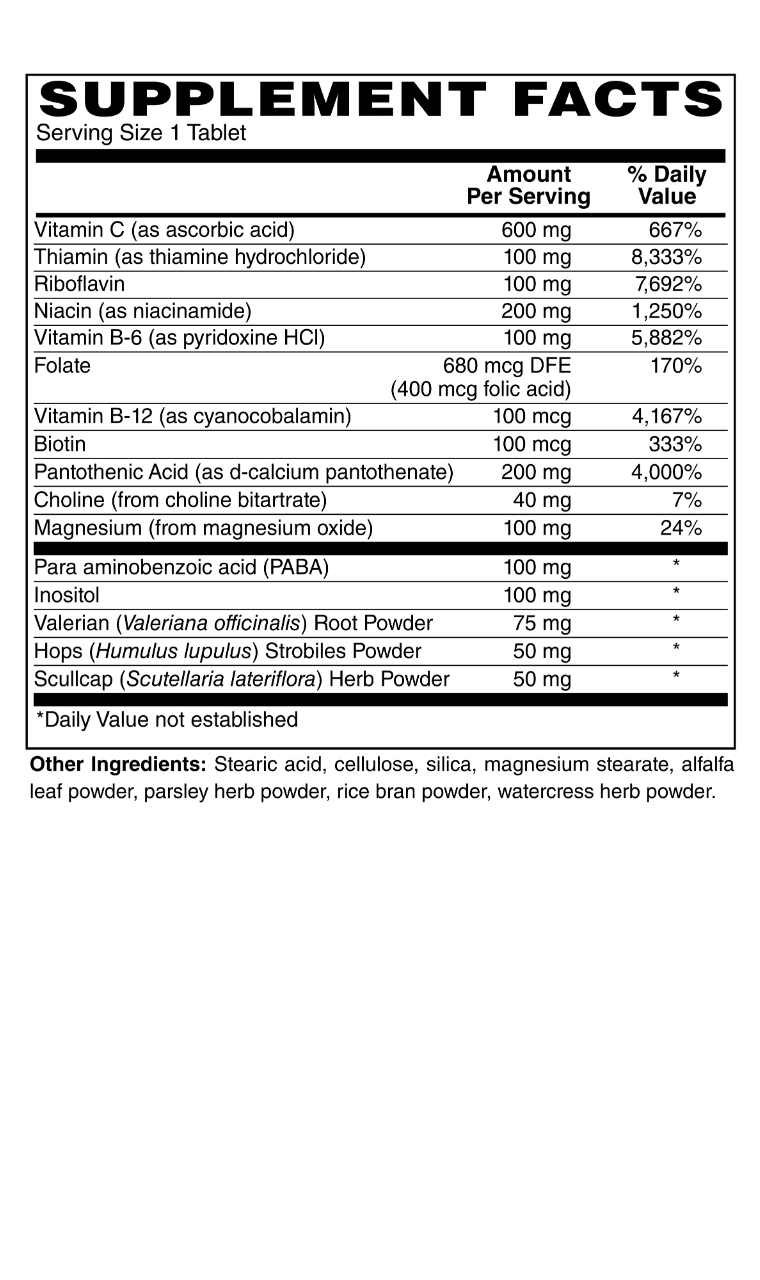 SUPPLEMENT FACTS
Serving Size 1 Tablet

| | Amount Per Serving | % Daily Value |
|---|---|---|
| Vitamin C (as ascorbic acid) | 600 mg | 667% |
| Thiamin (as thiamine hydrochloride) | 100 mg | 8,333% |
| Riboflavin | 100 mg | 7,692% |
| Niacin (as niacinamide) | 200 mg | 1,250% |
| Vitamin B-6 (as pyridoxine HCl) | 100 mg | 5,882% |
| Folate | 680 mcg DFE (400 mcg folic acid) | 170% |
| Vitamin B-12 (as cyanocobalamin) | 100 mcg | 4,167% |
| Biotin | 100 mcg | 333% |
| Pantothenic Acid (as d-calcium pantothenate) | 200 mg | 4,000% |
| Choline (from choline bitartrate) | 40 mg | 7% |
| Magnesium (from magnesium oxide) | 100 mg | 24% |
| Para aminobenzoic acid (PABA) | 100 mg | * |
| Inositol | 100 mg | * |
| Valerian (Valeriana officinalis) Root Powder | 75 mg | * |
| Hops (Humulus lupulus) Strobiles Powder | 50 mg | * |
| Scullcap (Scutellaria lateriflora) Herb Powder | 50 mg | * |

*Daily Value not established

Other Ingredients: Stearic acid, cellulose, silica, magnesium stearate, alfalfa leaf powder, parsley herb powder, rice bran powder, watercress herb powder.